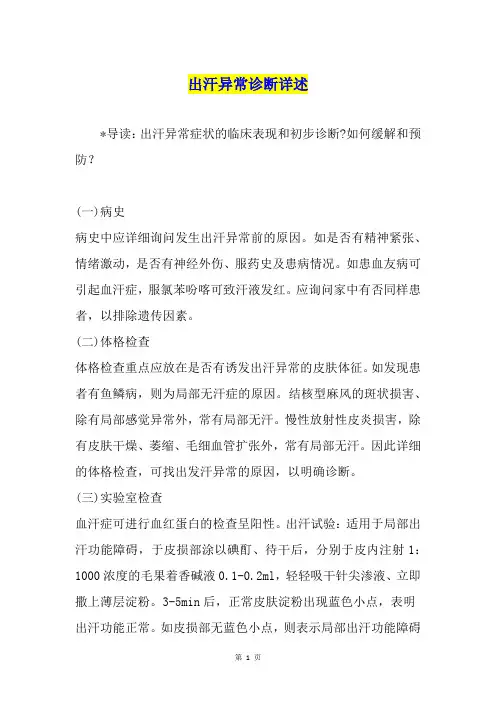 出汗异常诊断详述

*导读：出汗异常症状的临床表现和初步诊断?如何缓解和预防？

(一)病史

病史中应详细询问发生出汗异常前的原因。如是否有精神紧张、情绪激动，是否有神经外伤、服药史及患病情况。如患血友病可引起血汗症，服氯苯吩嗪可致汗液发红。应询问家中有否同样患者，以排除遗传因素。

(二)体格检查

体格检查重点应放在是否有诱发出汗异常的皮肤体征。如发现患者有鱼鳞病，则为局部无汗症的原因。结核型麻风的斑状损害、除有局部感觉异常外，常有局部无汗。慢性放射性皮炎损害，除有皮肤干燥、萎缩、毛细血管扩张外，常有局部无汗。因此详细的体格检查，可找出发汗异常的原因，以明确诊断。

(三)实验室检查

血汗症可进行血红蛋白的检查呈阳性。出汗试验：适用于局部出汗功能障碍，于皮损部涂以碘酊、待干后，分别于皮内注射 1：1000 浓度的毛果着香碱液 0.1-0.2ml，轻轻吸干针尖渗液、立即撒上薄层淀粉。3-5min 后，正常皮肤淀粉出现蓝色小点，表明出汗功能正常。如皮损部无蓝色小点，则表示局部出汗功能障碍

第 1 页